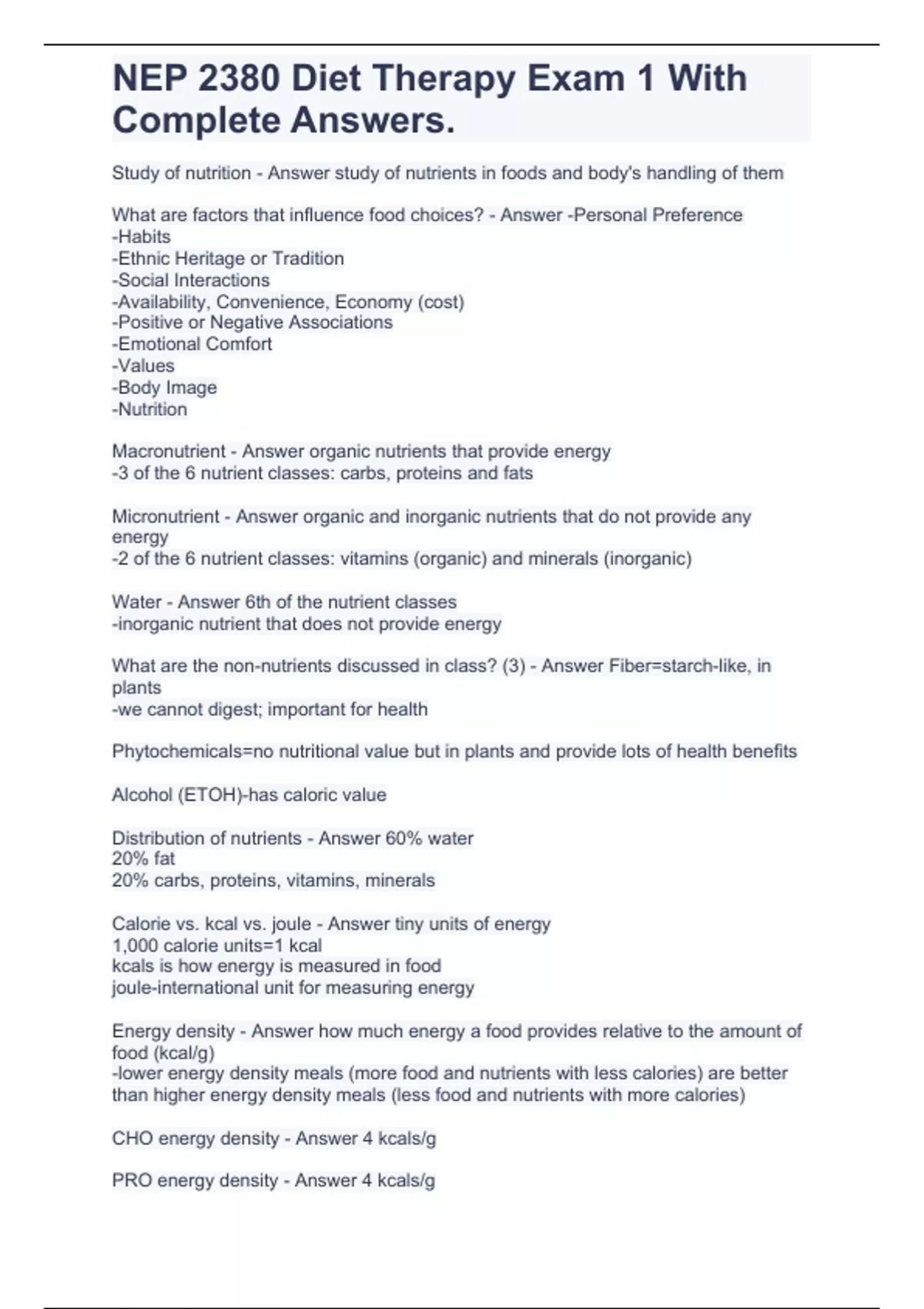 NEP 2380 Diet Therapy Exam 1 With Complete Answers.

Study of nutrition - Answer study of nutrients in foods and body's handling of them

What are factors that influence food choices? - Answer -Personal Preference
-Habits
-Ethnic Heritage or Tradition
-Social Interactions
-Availability, Convenience, Economy (cost)
-Positive or Negative Associations
-Emotional Comfort
-Values
-Body Image
-Nutrition

Macronutrient - Answer organic nutrients that provide energy
-3 of the 6 nutrient classes: carbs, proteins and fats

Micronutrient - Answer organic and inorganic nutrients that do not provide any energy
-2 of the 6 nutrient classes: vitamins (organic) and minerals (inorganic)

Water - Answer 6th of the nutrient classes
-inorganic nutrient that does not provide energy

What are the non-nutrients discussed in class? (3) - Answer Fiber=starch-like, in plants
-we cannot digest; important for health

Phytochemicals=no nutritional value but in plants and provide lots of health benefits

Alcohol (ETOH)-has caloric value

Distribution of nutrients - Answer 60% water
20% fat
20% carbs, proteins, vitamins, minerals

Calorie vs. kcal vs. joule - Answer tiny units of energy
1,000 calorie units=1 kcal
kcals is how energy is measured in food
joule-international unit for measuring energy

Energy density - Answer how much energy a food provides relative to the amount of food (kcal/g)
-lower energy density meals (more food and nutrients with less calories) are better than higher energy density meals (less food and nutrients with more calories)

CHO energy density - Answer 4 kcals/g

PRO energy density - Answer 4 kcals/g